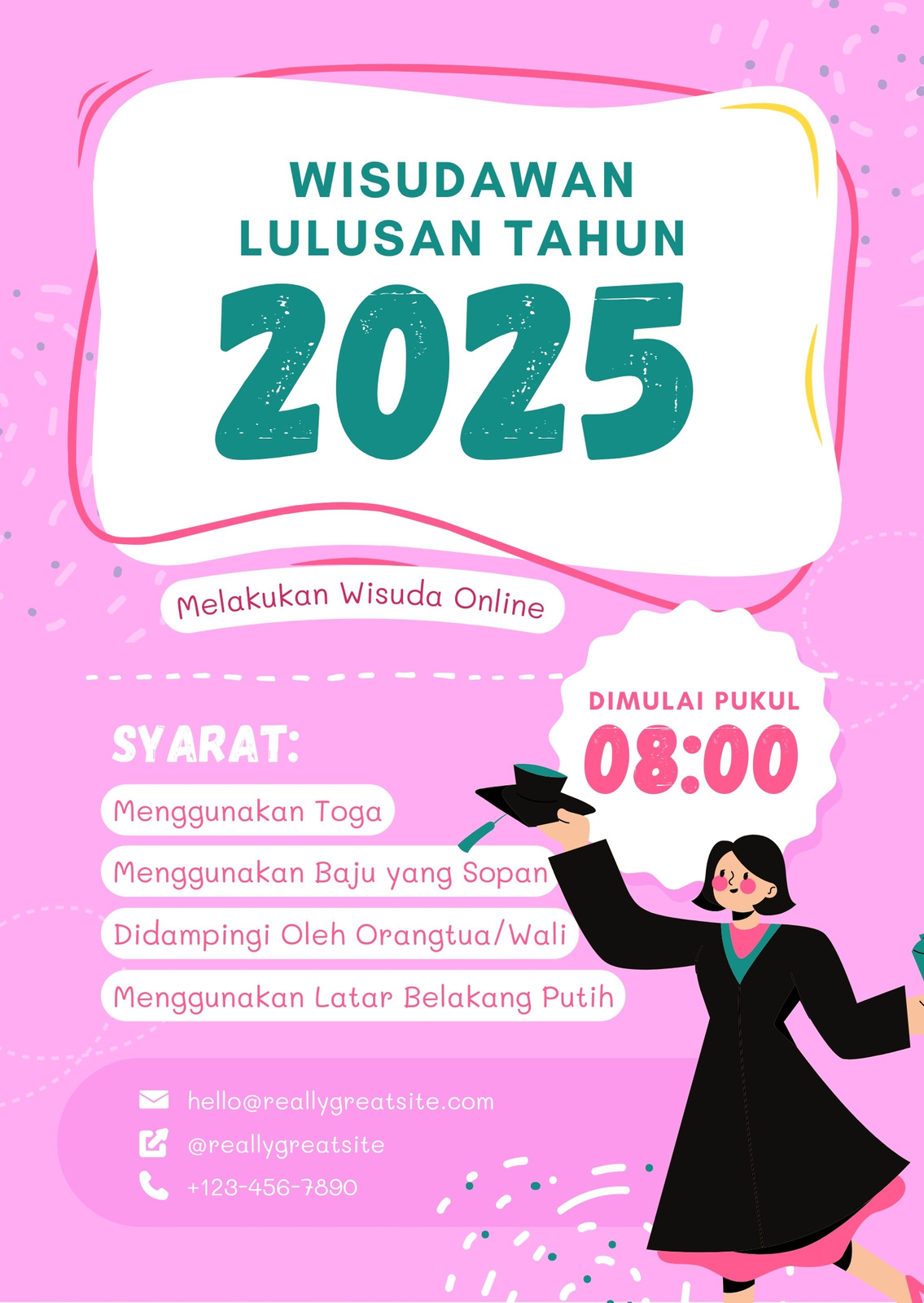 WISUDAWAN
LULUSAN TAHUN
2025

Melakukan Wisuda Online

DIMULAI PUKUL
08:00

SYARAT:

Menggunakan Toga

Menggunakan Baju yang Sopan

Didampingi Oleh Orangtua/Wali

Menggunakan Latar Belakang Putih

hello@reallygreatsite.com
@reallygreatsite
+123-456-7890